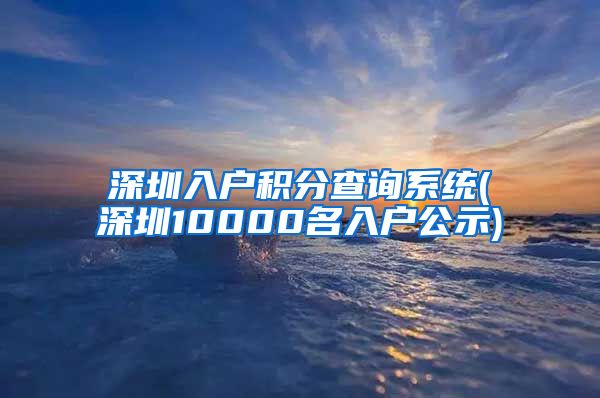 深圳入户积分查询系统(深圳10000名入户公示)